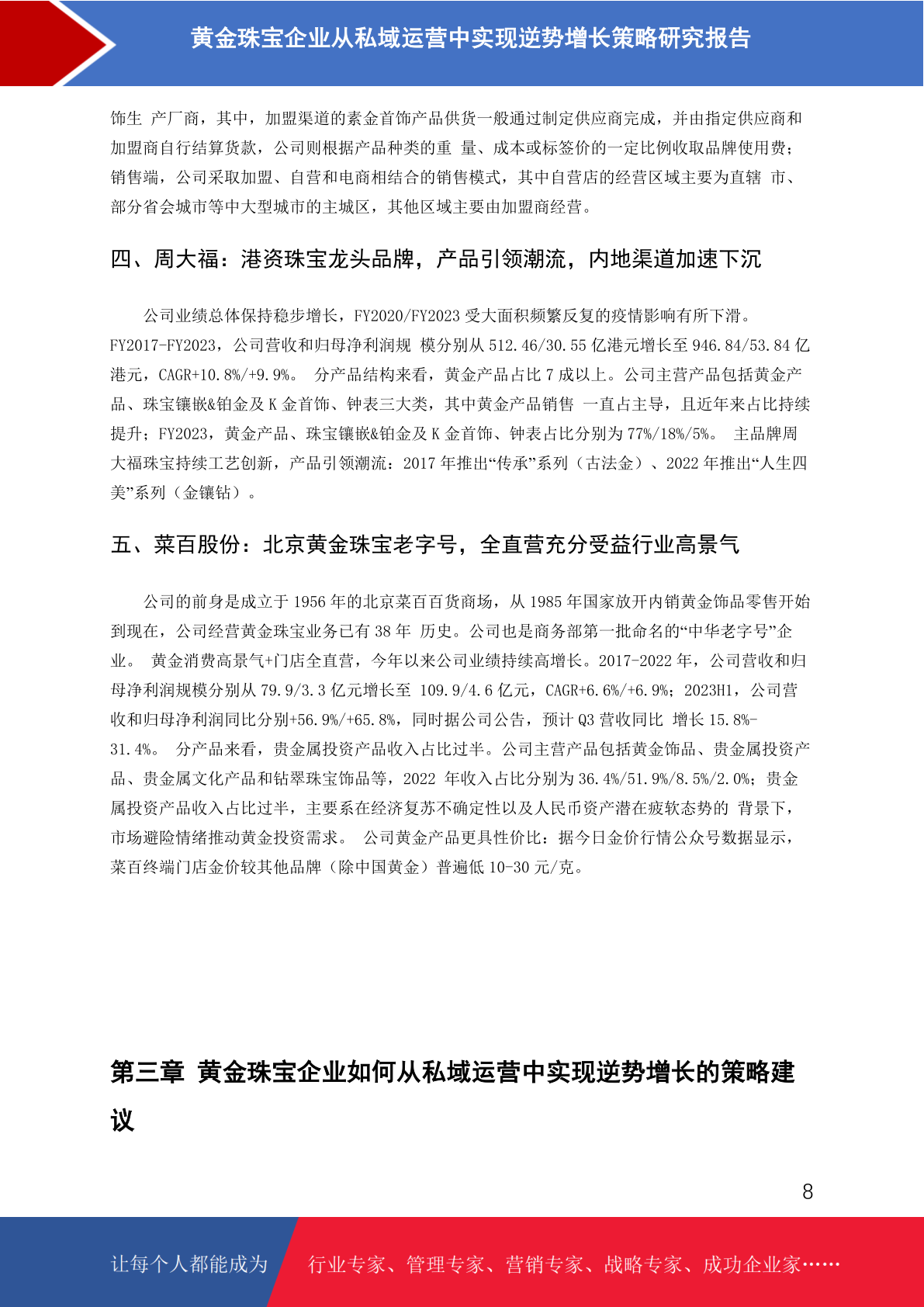 黄金珠宝企业从私域运营中实现逆势增长策略研究报告

饰生 产厂商，其中，加盟渠道的素金首饰产品供货一般通过制定供应商完成，并由指定供应商和加盟商自行结算货款，公司则根据产品种类的重 量、成本或标签价的一定比例收取品牌使用费；销售端，公司采取加盟、自营和电商相结合的销售模式，其中自营店的经营区域主要为直辖 市、部分省会城市等中大型城市的主城区，其他区域主要由加盟商经营。

四、周大福：港资珠宝龙头品牌，产品引领潮流，内地渠道加速下沉

公司业绩总体保持稳步增长，FY2020/FY2023 受大面积频繁反复的疫情影响有所下滑。FY2017-FY2023，公司营收和归母净利润规 模分别从 512.46/30.55 亿港元增长至 946.84/53.84 亿港元，CAGR+10.8%/+9.9%。 分产品结构来看，黄金产品占比 7 成以上。公司主营产品包括黄金产品、珠宝镶嵌&铂金及 K 金首饰、钟表三大类，其中黄金产品销售 一直占主导，且近年来占比持续提升；FY2023，黄金产品、珠宝镶嵌&铂金及 K 金首饰、钟表占比分别为 77%/18%/5%。 主品牌周大福珠宝持续工艺创新，产品引领潮流：2017 年推出“传承”系列（古法金）、2022 年推出“人生四美”系列（金镶钻）。

五、菜百股份：北京黄金珠宝老字号，全直营充分受益行业高景气

公司的前身是成立于 1956 年的北京菜百百货商场，从 1985 年国家放开内销黄金饰品零售开始到现在，公司经营黄金珠宝业务已有 38 年 历史。公司也是商务部第一批命名的“中华老字号”企业。 黄金消费高景气+门店全直营，今年以来公司业绩持续高增长。2017-2022 年，公司营收和归母净利润规模分别从 79.9/3.3 亿元增长至 109.9/4.6 亿元，CAGR+6.6%/+6.9%；2023H1，公司营收和归母净利润同比分别+56.9%/+65.8%，同时据公司公告，预计 Q3 营收同比 增长 15.8%-31.4%。 分产品来看，贵金属投资产品收入占比过半。公司主营产品包括黄金饰品、贵金属投资产品、贵金属文化产品和钻翠珠宝饰品等，2022 年收入占比分别为 36.4%/51.9%/8.5%/2.0%；贵金属投资产品收入占比过半，主要系在经济复苏不确定性以及人民币资产潜在疲软态势的 背景下，市场避险情绪推动黄金投资需求。 公司黄金产品更具性价比：据今日金价行情公众号数据显示，菜百终端门店金价较其他品牌（除中国黄金）普遍低 10-30 元/克。

第三章 黄金珠宝企业如何从私域运营中实现逆势增长的策略建议

8

让每个人都能成为 行业专家、管理专家、营销专家、战略专家、成功企业家……